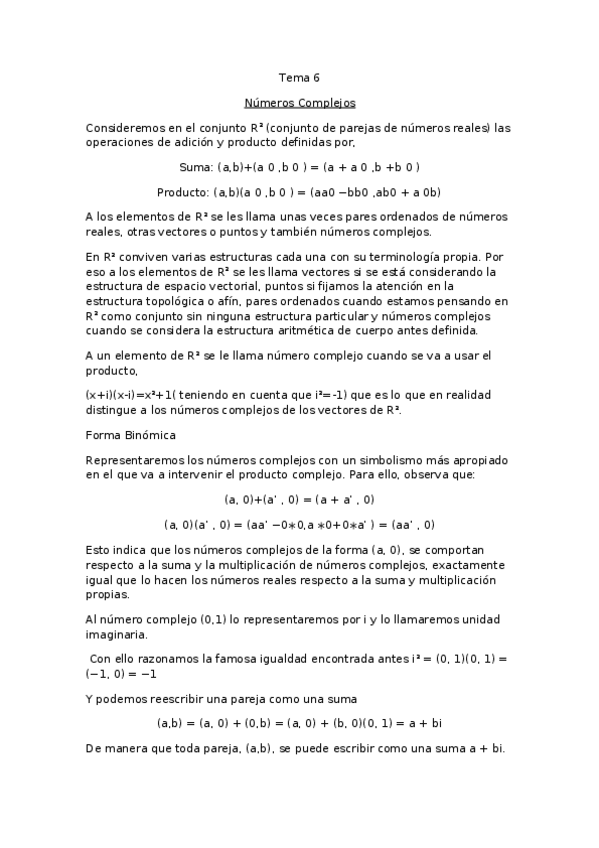 Tema 6

Números Complejos

Consideremos en el conjunto R² (conjunto de parejas de números reales) las operaciones de adición y producto definidas por,

Suma: (a,b)+(a 0 ,b 0 ) = (a + a 0 ,b +b 0 )

Producto: (a,b)(a 0 ,b 0 ) = (aa0 −bb0 ,ab0 + a 0b)

A los elementos de R² se les llama unas veces pares ordenados de números reales, otras vectores o puntos y también números complejos.

En R² conviven varias estructuras cada una con su terminología propia. Por eso a los elementos de R² se les llama vectores si se está considerando la estructura de espacio vectorial, puntos si fijamos la atención en la estructura topológica o afín, pares ordenados cuando estamos pensando en R² como conjunto sin ninguna estructura particular y números complejos cuando se considera la estructura aritmética de cuerpo antes definida.

A un elemento de R² se le llama número complejo cuando se va a usar el producto,

(x+i)(x-i)=x²+1( teniendo en cuenta que i²=-1) que es lo que en realidad distingue a los números complejos de los vectores de R².

Forma Binómica

Representaremos los números complejos con un simbolismo más apropiado en el que va a intervenir el producto complejo. Para ello, observa que:

(a, 0)+(a' , 0) = (a + a' , 0)

(a, 0)(a' , 0) = (aa' −0∗0,a ∗0+0∗a' ) = (aa' , 0)

Esto indica que los números complejos de la forma (a, 0), se comportan respecto a la suma y la multiplicación de números complejos, exactamente igual que lo hacen los números reales respecto a la suma y multiplicación propias.

Al número complejo (0,1) lo representaremos por i y lo llamaremos unidad imaginaria.

Con ello razonamos la famosa igualdad encontrada antes i² = (0, 1)(0, 1) = (−1, 0) = −1

Y podemos reescribir una pareja como una suma

(a,b) = (a, 0) + (0,b) = (a, 0) + (b, 0)(0, 1) = a + bi

De manera que toda pareja, (a,b), se puede escribir como una suma a + bi.